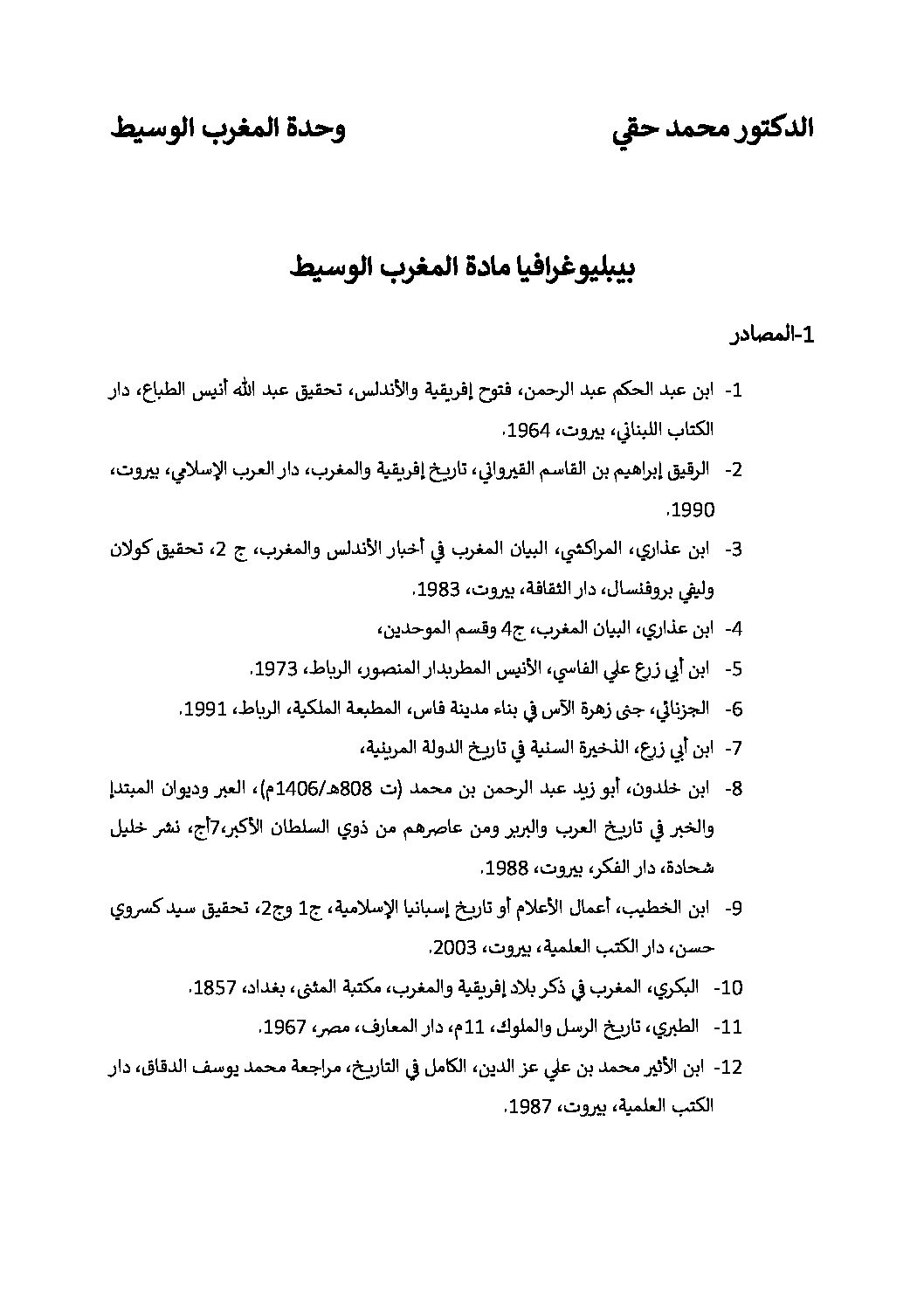 الدكتور محمد حقي وحدة المغرب الوسيط

بيبليوغرافيا مادة المغرب الوسيط

1-المصادر

1- ابن عبد الحكم عبد الرحمن، فتوح إفريقية والأندلس، تحقيق عبد الله أنيس الطباع، دار الكتاب اللبناني، بيروت، 1964.

2- الرقيق إبراهيم بن القاسم القيرواني، تاريخ إفريقية والمغرب، دار العرب الإسلامي، بيروت، 1990.

3- ابن عذاري، المراكشي، البيان المغرب في أخبار الأندلس والمغرب، ج 2، تحقيق كولان وليفي بروفنسال، دار الثقافة، بيروت، 1983.

4- ابن عذاري، البيان المغرب، ج4 وقسم الموحدين،

5- ابن أبي زرع علي الفاسي، الأنيس المطربدار المنصور، الرباط، 1973.

6- الجزنائي، جنى زهرة الآس في بناء مدينة فاس، المطبعة الملكية، الرباط، 1991.

7- ابن أبي زرع، الذخيرة السنية في تاريخ الدولة المرينية،

8- ابن خلدون، أبو زيد عبد الرحمن بن محمد (ت 808هـ/1406م)، العبر وديوان المبتدإ والخبر في تاريخ العرب والبربر ومن عاصرهم من ذوي السلطان الأكبر،7أج، نشر خليل شحادة، دار الفكر، بيروت، 1988.

9- ابن الخطيب، أعمال الأعلام أو تاريخ إسبانيا الإسلامية، ج1 وج2، تحقيق سيد كسروي حسن، دار الكتب العلمية، بيروت، 2003.

10- البكري، المغرب في ذكر بلاد إفريقية والمغرب، مكتبة المثنى، بغداد، 1857.

11- الطبري، تاريخ الرسل والملوك، 11م، دار المعارف، مصر، 1967.

12- ابن الأثير محمد بن علي عز الدين، الكامل في التاريخ، مراجعة محمد يوسف الدقاق، دار الكتب العلمية، بيروت، 1987.